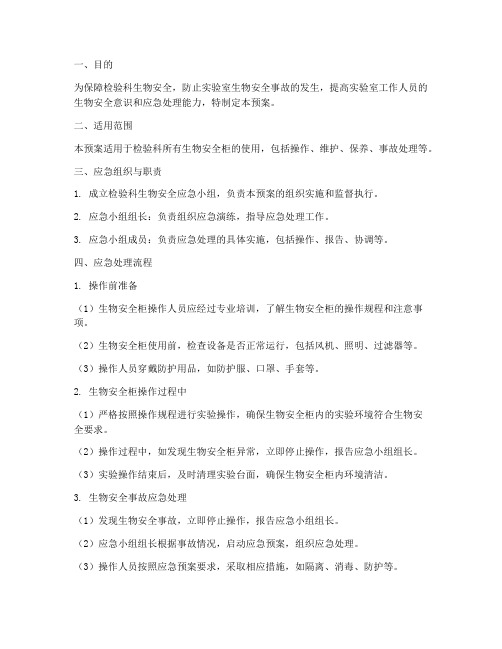 一、目的

为保障检验科生物安全，防止实验室生物安全事故的发生，提高实验室工作人员的生物安全意识和应急处理能力，特制定本预案。

二、适用范围

本预案适用于检验科所有生物安全柜的使用，包括操作、维护、保养、事故处理等。

三、应急组织与职责

1. 成立检验科生物安全应急小组，负责本预案的组织实施和监督执行。

2. 应急小组组长：负责组织应急演练，指导应急处理工作。

3. 应急小组成员：负责应急处理的具体实施，包括操作、报告、协调等。

四、应急处理流程

1. 操作前准备

（1）生物安全柜操作人员应经过专业培训，了解生物安全柜的操作规程和注意事项。

（2）生物安全柜使用前，检查设备是否正常运行，包括风机、照明、过滤器等。

（3）操作人员穿戴防护用品，如防护服、口罩、手套等。

2. 生物安全柜操作过程中

（1）严格按照操作规程进行实验操作，确保生物安全柜内的实验环境符合生物安全要求。

（2）操作过程中，如发现生物安全柜异常，立即停止操作，报告应急小组组长。

（3）实验操作结束后，及时清理实验台面，确保生物安全柜内环境清洁。

3. 生物安全事故应急处理

（1）发现生物安全事故，立即停止操作，报告应急小组组长。

（2）应急小组组长根据事故情况，启动应急预案，组织应急处理。

（3）操作人员按照应急预案要求，采取相应措施，如隔离、消毒、防护等。